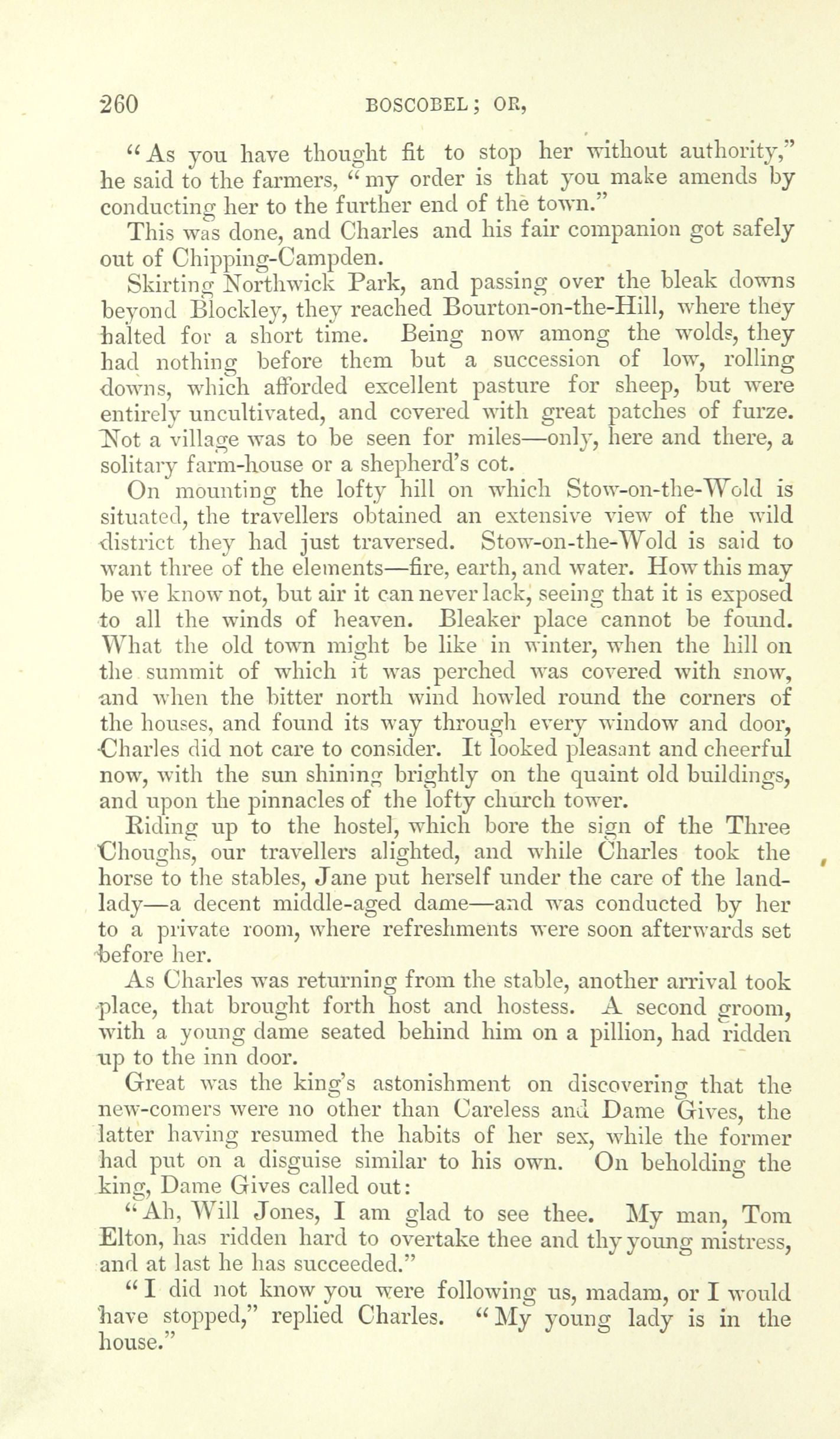 260 BOSCOBEL; OR,

"As you have thought fit to stop her without authority," he said to the farmers, "my order is that you make amends by conducting her to the further end of the town."

This was done, and Charles and his fair companion got safely out of Chipping-Campden.

Skirting Northwick Park, and passing over the bleak downs beyond Blockley, they reached Bourton-on-the-Hill, where they halted for a short time. Being now among the wolds, they had nothing before them but a succession of low, rolling downs, which afforded excellent pasture for sheep, but were entirely uncultivated, and covered with great patches of furze. Not a village was to be seen for miles—only, here and there, a solitary farm-house or a shepherd's cot.

On mounting the lofty hill on which Stow-on-the-Wold is situated, the travellers obtained an extensive view of the wild district they had just traversed. Stow-on-the-Wold is said to want three of the elements—fire, earth, and water. How this may be we know not, but air it can never lack, seeing that it is exposed to all the winds of heaven. Bleaker place cannot be found. What the old town might be like in winter, when the hill on the summit of which it was perched was covered with snow, and when the bitter north wind howled round the corners of the houses, and found its way through every window and door, Charles did not care to consider. It looked pleasant and cheerful now, with the sun shining brightly on the quaint old buildings, and upon the pinnacles of the lofty church tower.

Riding up to the hostel, which bore the sign of the Three Choughs, our travellers alighted, and while Charles took the horse to the stables, Jane put herself under the care of the landlady—a decent middle-aged dame—and was conducted by her to a private room, where refreshments were soon afterwards set before her.

As Charles was returning from the stable, another arrival took place, that brought forth host and hostess. A second groom, with a young dame seated behind him on a pillion, had ridden up to the inn door.

Great was the king's astonishment on discovering that the new-comers were no other than Careless and Dame Gives, the latter having resumed the habits of her sex, while the former had put on a disguise similar to his own. On beholding the king, Dame Gives called out:

"Ah, Will Jones, I am glad to see thee. My man, Tom Elton, has ridden hard to overtake thee and thy young mistress, and at last he has succeeded."

"I did not know you were following us, madam, or I would have stopped," replied Charles. "My young lady is in the house."